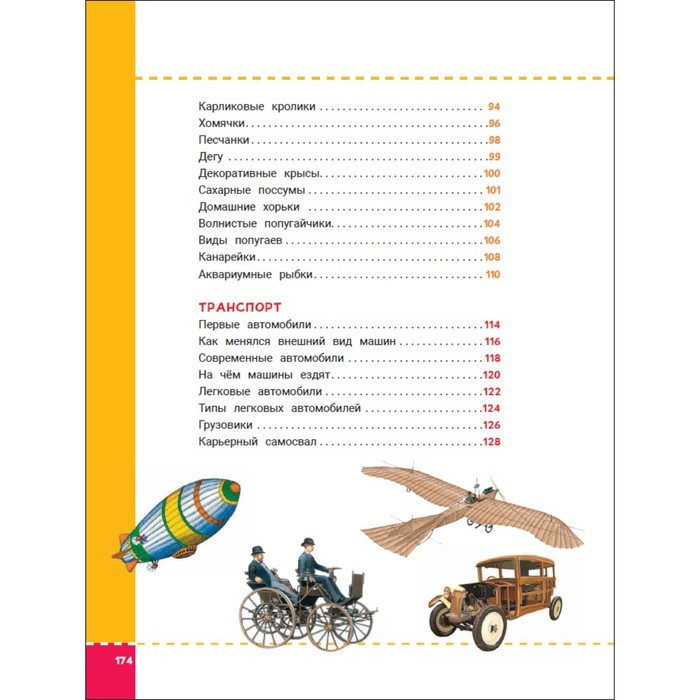 Карликовые кролики 94
Хомячки 96
Песчанки 98
Дегу 99
Декоративные крысы 100
Сахарные поссумы 101
Домашние хорьки 102
Волнистые попугайчики 104
Виды попугаев 106
Канарейки 108
Аквариумные рыбки 110

ТРАНСПОРТ
Первые автомобили 114
Как менялся внешний вид машин 116
Современные автомобили 118
На чём машины ездят 120
Легковые автомобили 122
Типы легковых автомобилей 124
Грузовики 126
Карьерный самосвал 128

174